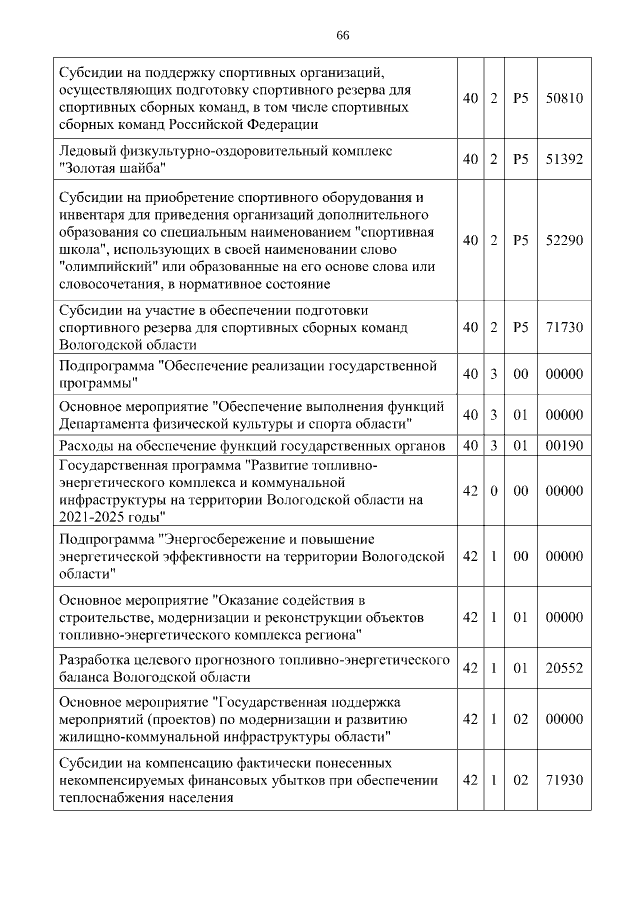 66

| Субсидии на поддержку спортивных организаций, осуществляющих подготовку спортивного резерва для спортивных сборных команд, в том числе спортивных сборных команд Российской Федерации | 40 | 2 | P5 | 50810 |
|---|---|---|---|---|
| Ледовый физкультурно-оздоровительный комплекс "Золотая шайба" | 40 | 2 | P5 | 51392 |
| Субсидии на приобретение спортивного оборудования и инвентаря для приведения организаций дополнительного образования со специальным наименованием "спортивная школа", использующих в своей наименовании слово "олимпийский" или образованные на его основе слова или словосочетания, в нормативное состояние | 40 | 2 | P5 | 52290 |
| Субсидии на участие в обеспечении подготовки спортивного резерва для спортивных сборных команд Вологодской области | 40 | 2 | P5 | 71730 |
| Подпрограмма "Обеспечение реализации государственной программы" | 40 | 3 | 00 | 00000 |
| Основное мероприятие "Обеспечение выполнения функций Департамента физической культуры и спорта области" | 40 | 3 | 01 | 00000 |
| Расходы на обеспечение функций государственных органов | 40 | 3 | 01 | 00190 |
| Государственная программа "Развитие топливно-энергетического комплекса и коммунальной инфраструктуры на территории Вологодской области на 2021-2025 годы" | 42 | 0 | 00 | 00000 |
| Подпрограмма "Энергосбережение и повышение энергетической эффективности на территории Вологодской области" | 42 | 1 | 00 | 00000 |
| Основное мероприятие "Оказание содействия в строительстве, модернизации и реконструкции объектов топливно-энергетического комплекса региона" | 42 | 1 | 01 | 00000 |
| Разработка целевого прогнозного топливно-энергетического баланса Вологодской области | 42 | 1 | 01 | 20552 |
| Основное мероприятие "Государственная поддержка мероприятий (проектов) по модернизации и развитию жилищно-коммунальной инфраструктуры области" | 42 | 1 | 02 | 00000 |
| Субсидии на компенсацию фактически понесенных некомпенсируемых финансовых убытков при обеспечении теплоснабжения населения | 42 | 1 | 02 | 71930 |